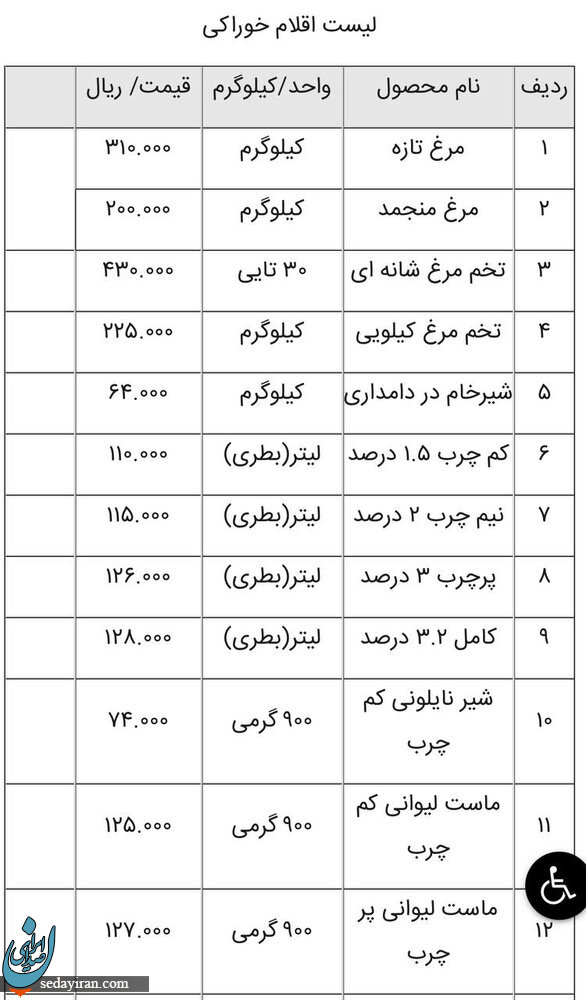 لیست اقلام خوراکی

| ردیف | نام محصول | واحد/کیلوگرم | قیمت/ ریال | |
|---|---|---|---|---|
| ۱ | مرغ تازه | کیلوگرم | ۳۱۰.۰۰۰ | |
| ۲ | مرغ منجمد | کیلوگرم | ۲۰۰.۰۰۰ | |
| ۳ | تخم مرغ شانه ای | ۳۰ تایی | ۴۳۰.۰۰۰ | |
| ۴ | تخم مرغ کیلویی | کیلوگرم | ۲۲۵.۰۰۰ | |
| ۵ | شیرخام در دامداری | کیلوگرم | ۶۴.۰۰۰ | |
| ۶ | کم چرب ۱.۵ درصد | لیتر(بطری) | ۱۱۰.۰۰۰ | |
| ۷ | نیم چرب ۲ درصد | لیتر(بطری) | ۱۱۵.۰۰۰ | |
| ۸ | پرچرب ۳ درصد | لیتر(بطری) | ۱۲۶.۰۰۰ | |
| ۹ | کامل ۳.۲ درصد | لیتر(بطری) | ۱۲۸.۰۰۰ | |
| ۱۰ | شیر نایلونی کم چرب | ۹۰۰ گرمی | ۷۴.۰۰۰ | |
| ۱۱ | ماست لیوانی کم چرب | ۹۰۰ گرمی | ۱۲۵.۰۰۰ | |
| ۱۲ | ماست لیوانی پر چرب | ۹۰۰ گرمی | ۱۲۷.۰۰۰ | |

sedayiran.com